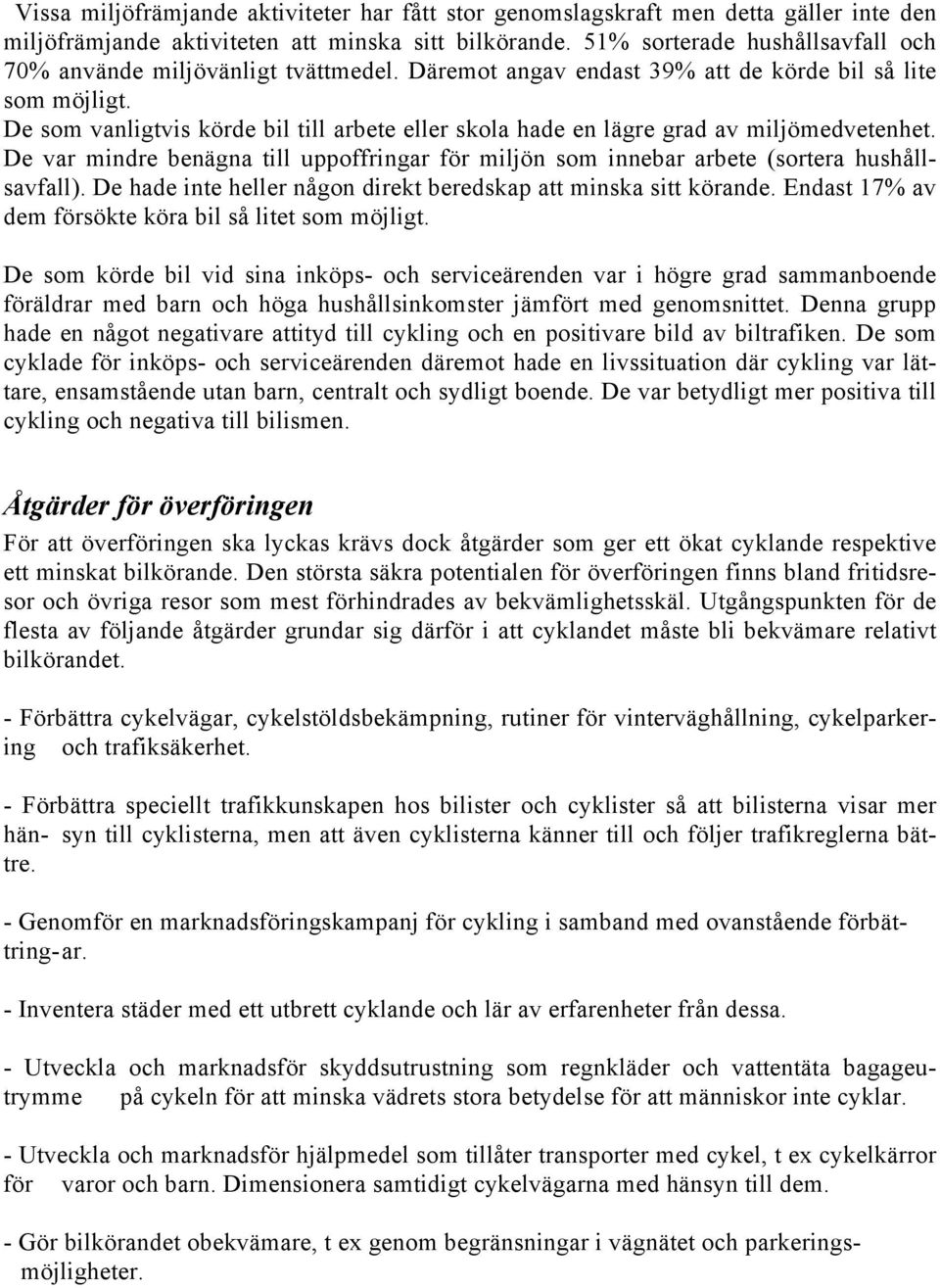 Vissa miljöfrämjande aktiviteter har fått stor genomslagskraft men detta gäller inte den miljöfrämjande aktiviteten att minska sitt bilkörande. 51% sorterade hushållsavfall och 70% använde miljövänligt tvättmedel. Däremot angav endast 39% att de körde bil så lite som möjligt. De som vanligtvis körde bil till arbete eller skola hade en lägre grad av miljömedvetenhet. De var mindre benägna till uppoffringar för miljön som innebar arbete (sortera hushållsavfall). De hade inte heller någon direkt beredskap att minska sitt körande. Endast 17% av dem försökte köra bil så litet som möjligt.

De som körde bil vid sina inköps- och serviceärenden var i högre grad sammanboende föräldrar med barn och höga hushållsinkomster jämfört med genomsnittet. Denna grupp hade en något negativare attityd till cykling och en positivare bild av biltrafiken. De som cyklade för inköps- och serviceärenden däremot hade en livssituation där cykling var lättare, ensamstående utan barn, centralt och sydligt boende. De var betydligt mer positiva till cykling och negativa till bilismen.

Åtgärder för överföringen

För att överföringen ska lyckas krävs dock åtgärder som ger ett ökat cyklande respektive ett minskat bilkörande. Den största säkra potentialen för överföringen finns bland fritidsresor och övriga resor som mest förhindrades av bekvämlighetsskäl. Utgångspunkten för de flesta av följande åtgärder grundar sig därför i att cyklandet måste bli bekvämare relativt bilkörandet.

- Förbättra cykelvägar, cykelstöldsbekämpning, rutiner för vinterväghållning, cykelparkering och trafiksäkerhet.

- Förbättra speciellt trafikkunskapen hos bilister och cyklister så att bilisterna visar mer hän- syn till cyklisterna, men att även cyklisterna känner till och följer trafikreglerna bättre.

- Genomför en marknadsföringskampanj för cykling i samband med ovanstående förbättring-ar.

- Inventera städer med ett utbrett cyklande och lär av erfarenheter från dessa.

- Utveckla och marknadsför skyddsutrustning som regnkläder och vattentäta bagageutrymme på cykeln för att minska vädrets stora betydelse för att människor inte cyklar.

- Utveckla och marknadsför hjälpmedel som tillåter transporter med cykel, t ex cykelkärror för varor och barn. Dimensionera samtidigt cykelvägarna med hänsyn till dem.

- Gör bilkörandet obekvämare, t ex genom begränsningar i vägnätet och parkeringsmöjligheter.